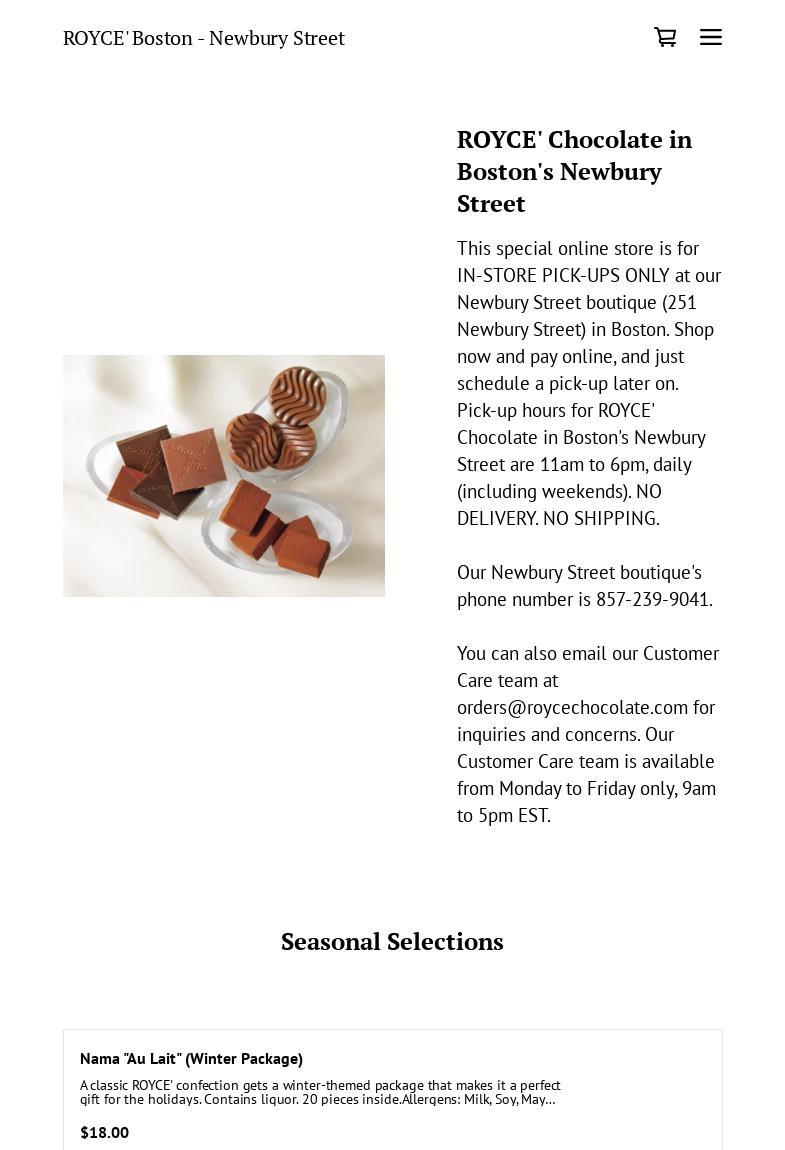 ROYCE' Boston - Newbury Street

ROYCE' Chocolate in Boston's Newbury Street

This special online store is for IN-STORE PICK-UPS ONLY at our Newbury Street boutique (251 Newbury Street) in Boston. Shop now and pay online, and just schedule a pick-up later on. Pick-up hours for ROYCE' Chocolate in Boston's Newbury Street are 11am to 6pm, daily (including weekends). NO DELIVERY. NO SHIPPING.

Our Newbury Street boutique's phone number is 857-239-9041.

You can also email our Customer Care team at orders@roycechocolate.com for inquiries and concerns. Our Customer Care team is available from Monday to Friday only, 9am to 5pm EST.

Seasonal Selections

Nama "Au Lait" (Winter Package)

A classic ROYCE' confection gets a winter-themed package that makes it a perfect gift for the holidays. Contains liquor. 20 pieces inside.Allergens: Milk, Soy, May...

$18.00